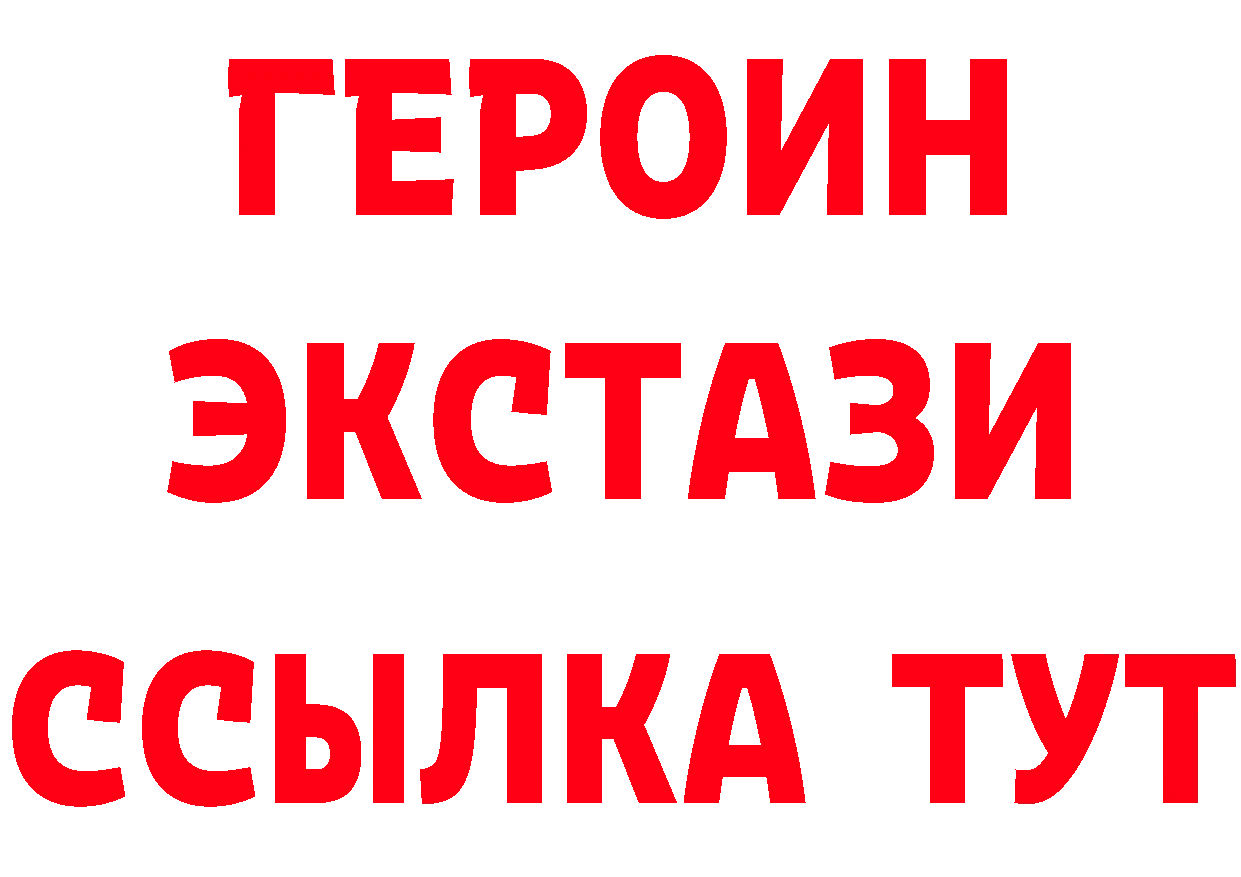 ГЕРОИН
ЭКСТАЗИ
ССЫЛКА ТУТ